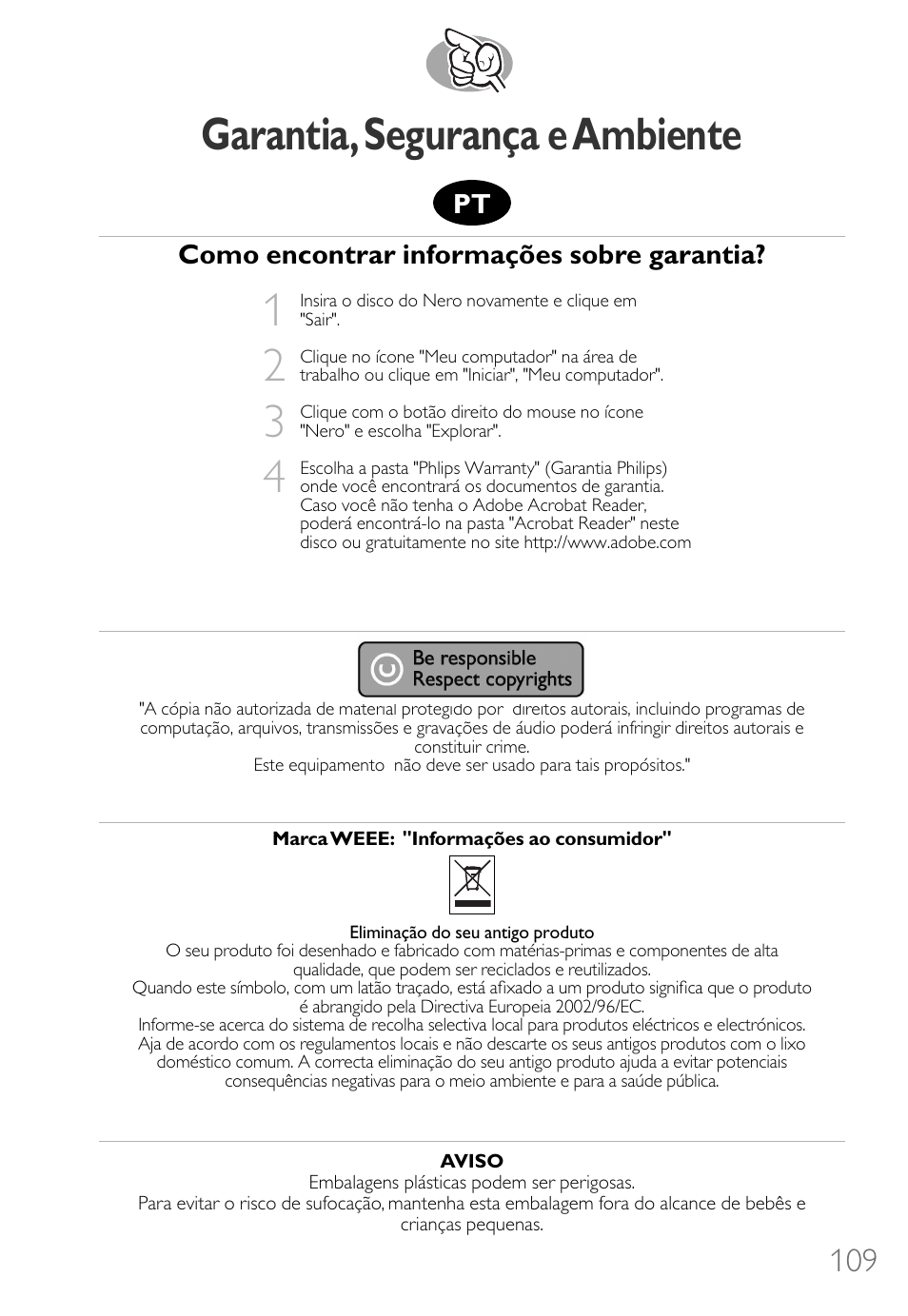 Garantia, Segurança e Ambiente

PT

Como encontrar informações sobre garantia?

1 Insira o disco do Nero novamente e clique em "Sair".

2 Clique no ícone "Meu computador" na área de trabalho ou clique em "Iniciar", "Meu computador".

3 Clique com o botão direito do mouse no ícone "Nero" e escolha "Explorar".

4 Escolha a pasta "Phlips Warranty" (Garantia Philips) onde você encontrará os documentos de garantia. Caso você não tenha o Adobe Acrobat Reader, poderá encontrá-lo na pasta "Acrobat Reader" neste disco ou gratuitamente no site http://www.adobe.com

Be responsible
Respect copyrights

"A cópia não autorizada de material protegido por direitos autorais, incluindo programas de computação, arquivos, transmissões e gravações de áudio poderá infringir direitos autorais e constituir crime.
Este equipamento não deve ser usado para tais propósitos."

Marca WEEE: "Informações ao consumidor"

Eliminação do seu antigo produto
O seu produto foi desenhado e fabricado com matérias-primas e componentes de alta qualidade, que podem ser reciclados e reutilizados.
Quando este símbolo, com um latão traçado, está afixado a um produto significa que o produto é abrangido pela Directiva Europeia 2002/96/EC.
Informe-se acerca do sistema de recolha selectiva local para produtos eléctricos e electrónicos.
Aja de acordo com os regulamentos locais e não descarte os seus antigos produtos com o lixo doméstico comum. A correcta eliminação do seu antigo produto ajuda a evitar potenciais consequências negativas para o meio ambiente e para a saúde pública.

AVISO
Embalagens plásticas podem ser perigosas.
Para evitar o risco de sufocação, mantenha esta embalagem fora do alcance de bebês e crianças pequenas.

109